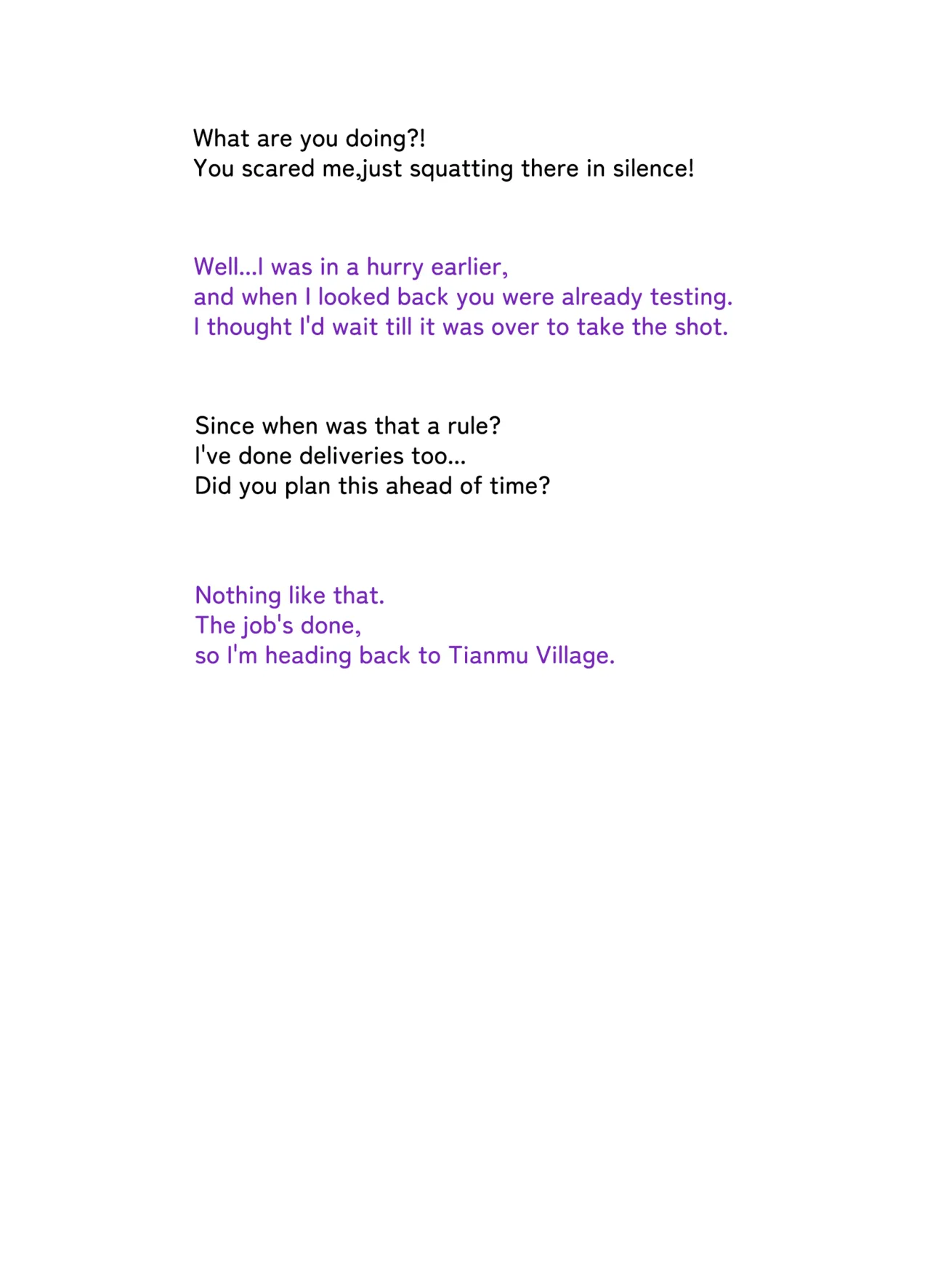 What are you doing?!
You scared me,just squatting there in silence!

Well...I was in a hurry earlier,
and when I looked back you were already testing.
I thought I'd wait till it was over to take the shot.

Since when was that a rule?
I've done deliveries too...
Did you plan this ahead of time?

Nothing like that.
The job's done,
so I'm heading back to Tianmu Village.